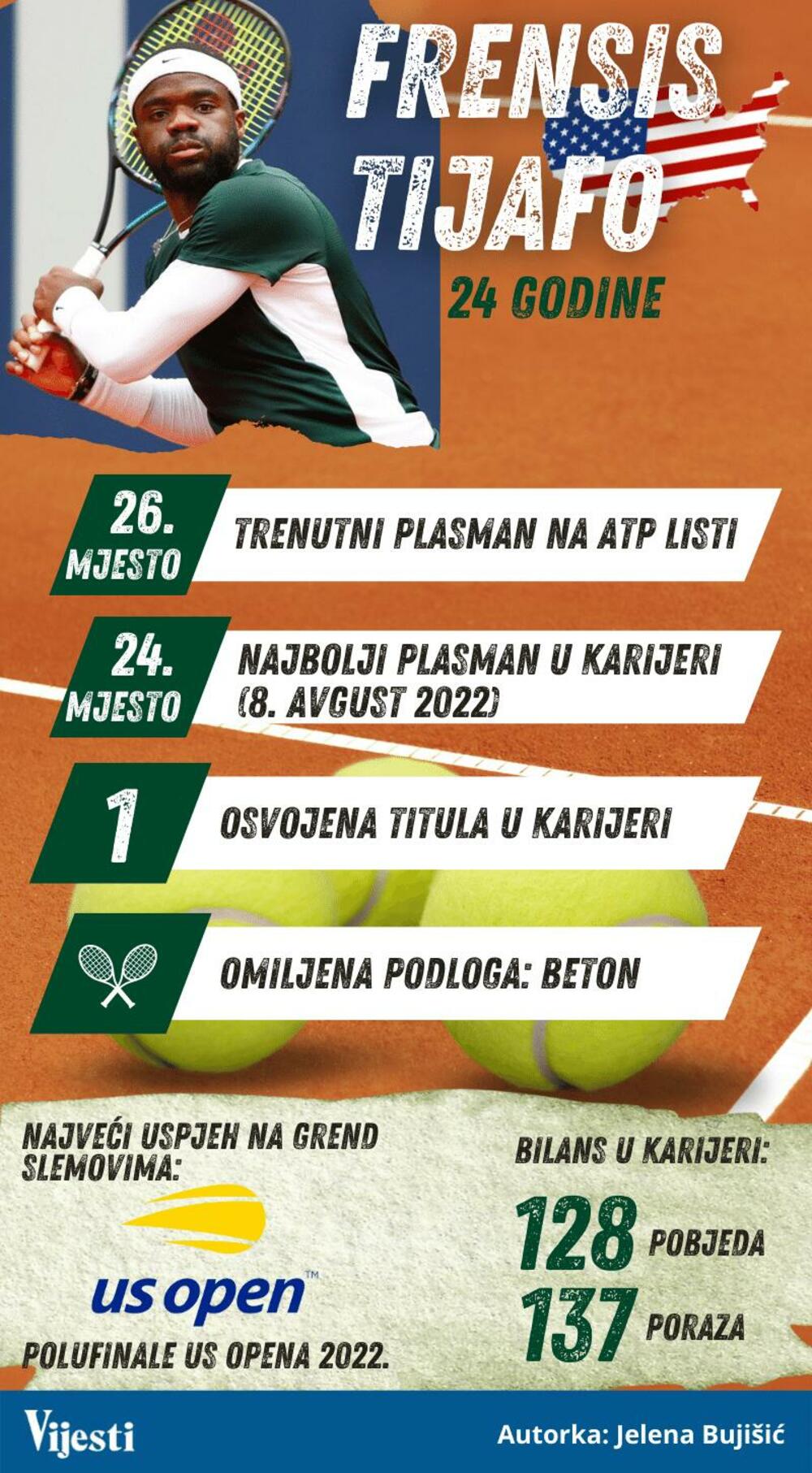 FRENSIS TIJAFO

24 GODINE

26. MJESTO

TRENUTNI PLASMAN NA ATP LISTI

24. MJESTO

NAJBOLJI PLASMAN U KARIJERI (8. AVGUST 2022)

1

OSVOJENA TITULA U KARIJERI

OMILJENA PODLOGA: BETON

NAJVEĆI USPJEH NA GREND SLEMOVIMA:

us open™

POLUFINALE US OPENA 2022.

BILANS U KARIJERI:

128 POBJEDA

137 PORAZA

Vijesti

Autorka: Jelena Bujišić